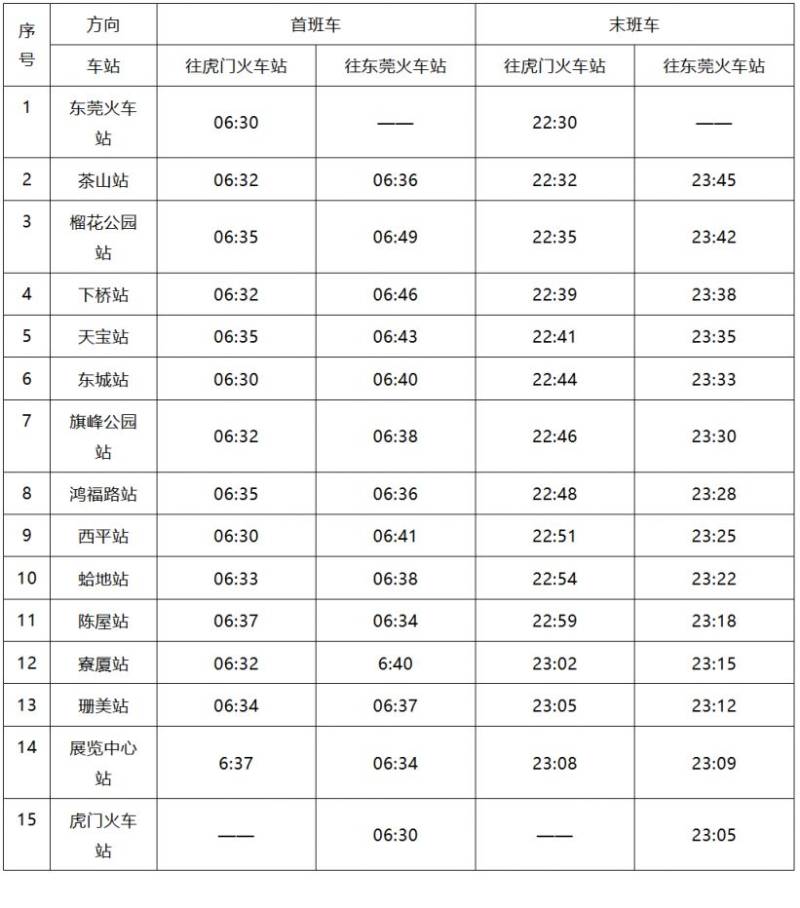 | 序号 | 方向 | 首班车 | | 末班车 | |
|---|---|---|---|---|---|
| | 车站 | 往虎门火车站 | 往东莞火车站 | 往虎门火车站 | 往东莞火车站 |
| 1 | 东莞火车站 | 06:30 | —— | 22:30 | —— |
| 2 | 茶山站 | 06:32 | 06:36 | 22:32 | 23:45 |
| 3 | 榴花公园站 | 06:35 | 06:49 | 22:35 | 23:42 |
| 4 | 下桥站 | 06:32 | 06:46 | 22:39 | 23:38 |
| 5 | 天宝站 | 06:35 | 06:43 | 22:41 | 23:35 |
| 6 | 东城站 | 06:30 | 06:40 | 22:44 | 23:33 |
| 7 | 旗峰公园站 | 06:32 | 06:38 | 22:46 | 23:30 |
| 8 | 鸿福路站 | 06:35 | 06:36 | 22:48 | 23:28 |
| 9 | 西平站 | 06:30 | 06:41 | 22:51 | 23:25 |
| 10 | 蛤地站 | 06:33 | 06:38 | 22:54 | 23:22 |
| 11 | 陈屋站 | 06:37 | 06:34 | 22:59 | 23:18 |
| 12 | 寮厦站 | 06:32 | 6:40 | 23:02 | 23:15 |
| 13 | 珊美站 | 06:34 | 06:37 | 23:05 | 23:12 |
| 14 | 展览中心站 | 6:37 | 06:34 | 23:08 | 23:09 |
| 15 | 虎门火车站 | —— | 06:30 | —— | 23:05 |